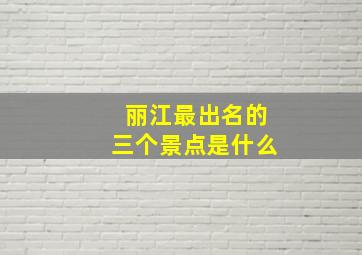 丽江最出名的
三个景点是什么